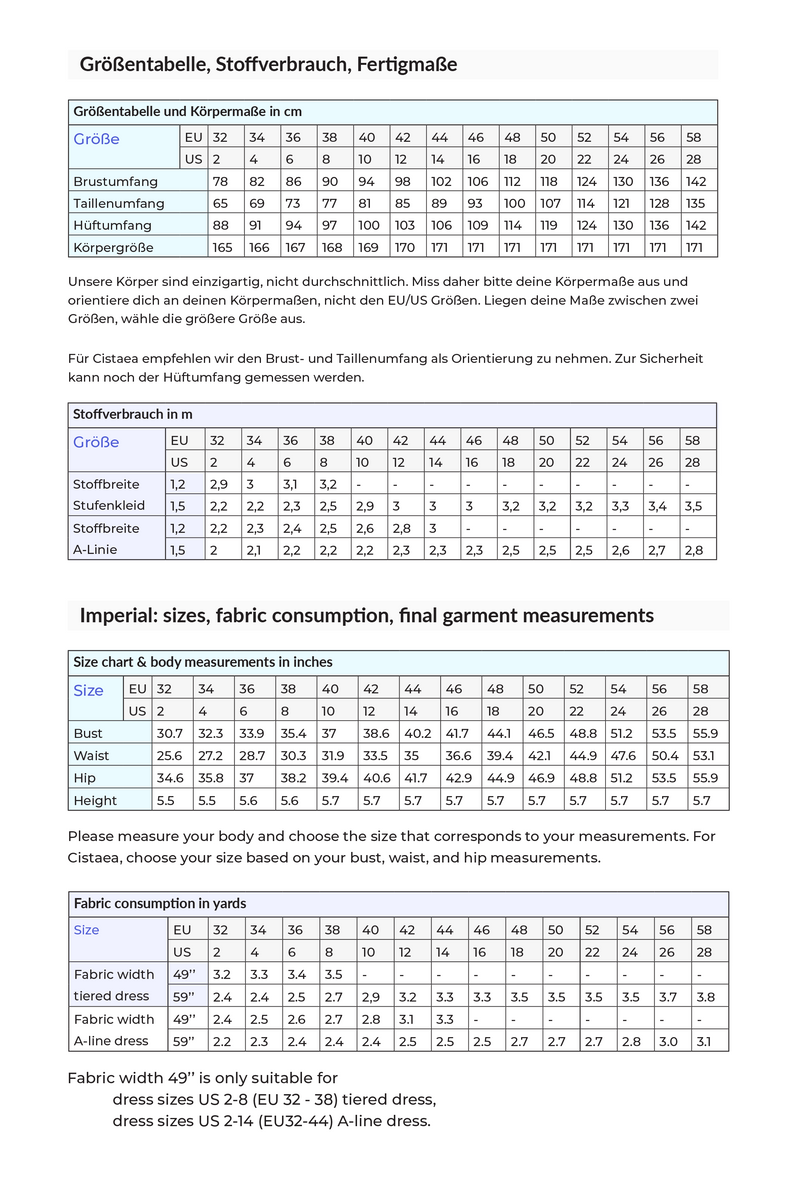 Größentabelle, Stoffverbrauch, Fertigmaße

Größentabelle und Körpermaße in cm

| Größe | EU | 32 | 34 | 36 | 38 | 40 | 42 | 44 | 46 | 48 | 50 | 52 | 54 | 56 | 58 |
|---|---|---|---|---|---|---|---|---|---|---|---|---|---|---|---|
| | US | 2 | 4 | 6 | 8 | 10 | 12 | 14 | 16 | 18 | 20 | 22 | 24 | 26 | 28 |
| Brustumfang | | 78 | 82 | 86 | 90 | 94 | 98 | 102 | 106 | 112 | 118 | 124 | 130 | 136 | 142 |
| Taillenumfang | | 65 | 69 | 73 | 77 | 81 | 85 | 89 | 93 | 100 | 107 | 114 | 121 | 128 | 135 |
| Hüftumfang | | 88 | 91 | 94 | 97 | 100 | 103 | 106 | 109 | 114 | 119 | 124 | 130 | 136 | 142 |
| Körpergröße | | 165 | 166 | 167 | 168 | 169 | 170 | 171 | 171 | 171 | 171 | 171 | 171 | 171 | 171 |

Unsere Körper sind einzigartig, nicht durchschnittlich. Miss daher bitte deine Körpermaße aus und orientiere dich an deinen Körpermaßen, nicht den EU/US Größen. Liegen deine Maße zwischen zwei Größen, wähle die größere Größe aus.

Für Cistaea empfehlen wir den Brust- und Taillenumfang als Orientierung zu nehmen. Zur Sicherheit kann noch der Hüftumfang gemessen werden.

Stoffverbrauch in m

| Größe | EU | 32 | 34 | 36 | 38 | 40 | 42 | 44 | 46 | 48 | 50 | 52 | 54 | 56 | 58 |
|---|---|---|---|---|---|---|---|---|---|---|---|---|---|---|---|
| | US | 2 | 4 | 6 | 8 | 10 | 12 | 14 | 16 | 18 | 20 | 22 | 24 | 26 | 28 |
| Stoffbreite | 1,2 | 2,9 | 3 | 3,1 | 3,2 | - | - | - | - | - | - | - | - | - | - |
| Stufenkleid | 1,5 | 2,2 | 2,2 | 2,3 | 2,5 | 2,9 | 3 | 3 | 3 | 3,2 | 3,2 | 3,2 | 3,3 | 3,4 | 3,5 |
| Stoffbreite | 1,2 | 2,2 | 2,3 | 2,4 | 2,5 | 2,6 | 2,8 | 3 | - | - | - | - | - | - | - |
| A-Linie | 1,5 | 2 | 2,1 | 2,2 | 2,2 | 2,2 | 2,3 | 2,3 | 2,3 | 2,5 | 2,5 | 2,5 | 2,6 | 2,7 | 2,8 |

Imperial: sizes, fabric consumption, final garment measurements

Size chart & body measurements in inches

| Size | EU | 32 | 34 | 36 | 38 | 40 | 42 | 44 | 46 | 48 | 50 | 52 | 54 | 56 | 58 |
|---|---|---|---|---|---|---|---|---|---|---|---|---|---|---|---|
| | US | 2 | 4 | 6 | 8 | 10 | 12 | 14 | 16 | 18 | 20 | 22 | 24 | 26 | 28 |
| Bust | | 30.7 | 32.3 | 33.9 | 35.4 | 37 | 38.6 | 40.2 | 41.7 | 44.1 | 46.5 | 48.8 | 51.2 | 53.5 | 55.9 |
| Waist | | 25.6 | 27.2 | 28.7 | 30.3 | 31.9 | 33.5 | 35 | 36.6 | 39.4 | 42.1 | 44.9 | 47.6 | 50.4 | 53.1 |
| Hip | | 34.6 | 35.8 | 37 | 38.2 | 39.4 | 40.6 | 41.7 | 42.9 | 44.9 | 46.9 | 48.8 | 51.2 | 53.5 | 55.9 |
| Height | | 5.5 | 5.5 | 5.6 | 5.6 | 5.7 | 5.7 | 5.7 | 5.7 | 5.7 | 5.7 | 5.7 | 5.7 | 5.7 | 5.7 |

Please measure your body and choose the size that corresponds to your measurements. For Cistaea, choose your size based on your bust, waist, and hip measurements.

Fabric consumption in yards

| Size | EU | 32 | 34 | 36 | 38 | 40 | 42 | 44 | 46 | 48 | 50 | 52 | 54 | 56 | 58 |
|---|---|---|---|---|---|---|---|---|---|---|---|---|---|---|---|
| | US | 2 | 4 | 6 | 8 | 10 | 12 | 14 | 16 | 18 | 20 | 22 | 24 | 26 | 28 |
| Fabric width | 49'' | 3.2 | 3.3 | 3.4 | 3.5 | - | - | - | - | - | - | - | - | - | - |
| tiered dress | 59'' | 2.4 | 2.4 | 2.5 | 2.7 | 2,9 | 3.2 | 3.3 | 3.3 | 3.5 | 3.5 | 3.5 | 3.5 | 3.7 | 3.8 |
| Fabric width | 49'' | 2.4 | 2.5 | 2.6 | 2.7 | 2.8 | 3.1 | 3.3 | - | - | - | - | - | - | - |
| A-line dress | 59'' | 2.2 | 2.3 | 2.4 | 2.4 | 2.4 | 2.5 | 2.5 | 2.5 | 2.7 | 2.7 | 2.7 | 2.8 | 3.0 | 3.1 |

Fabric width 49'' is only suitable for
dress sizes US 2-8 (EU 32 - 38) tiered dress,
dress sizes US 2-14 (EU32-44) A-line dress.